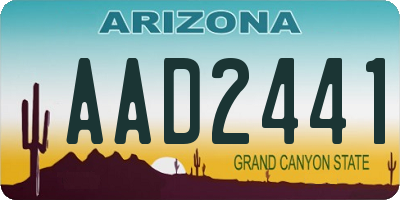 ARIZONA

AAD2441

GRAND CANYON STATE